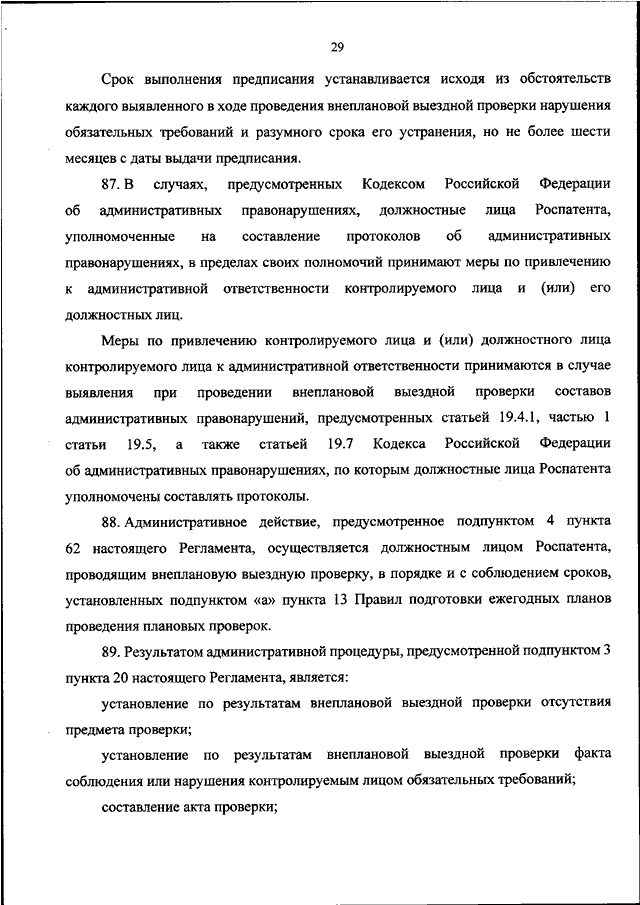 29

Срок выполнения предписания устанавливается исходя из обстоятельств каждого выявленного в ходе проведения внеплановой выездной проверки нарушения обязательных требований и разумного срока его устранения, но не более шести месяцев с даты выдачи предписания.

87. В случаях, предусмотренных Кодексом Российской Федерации об административных правонарушениях, должностные лица Роспатента, уполномоченные на составление протоколов об административных правонарушениях, в пределах своих полномочий принимают меры по привлечению к административной ответственности контролируемого лица и (или) его должностных лиц.

Меры по привлечению контролируемого лица и (или) должностного лица контролируемого лица к административной ответственности принимаются в случае выявления при проведении внеплановой выездной проверки составов административных правонарушений, предусмотренных статьей 19.4.1, частью 1 статьи 19.5, а также статьей 19.7 Кодекса Российской Федерации об административных правонарушениях, по которым должностные лица Роспатента уполномочены составлять протоколы.

88. Административное действие, предусмотренное подпунктом 4 пункта 62 настоящего Регламента, осуществляется должностным лицом Роспатента, проводящим внеплановую выездную проверку, в порядке и с соблюдением сроков, установленных подпунктом «а» пункта 13 Правил подготовки ежегодных планов проведения плановых проверок.

89. Результатом административной процедуры, предусмотренной подпунктом 3 пункта 20 настоящего Регламента, является:

установление по результатам внеплановой выездной проверки отсутствия предмета проверки;

установление по результатам внеплановой выездной проверки факта соблюдения или нарушения контролируемым лицом обязательных требований;

составление акта проверки;